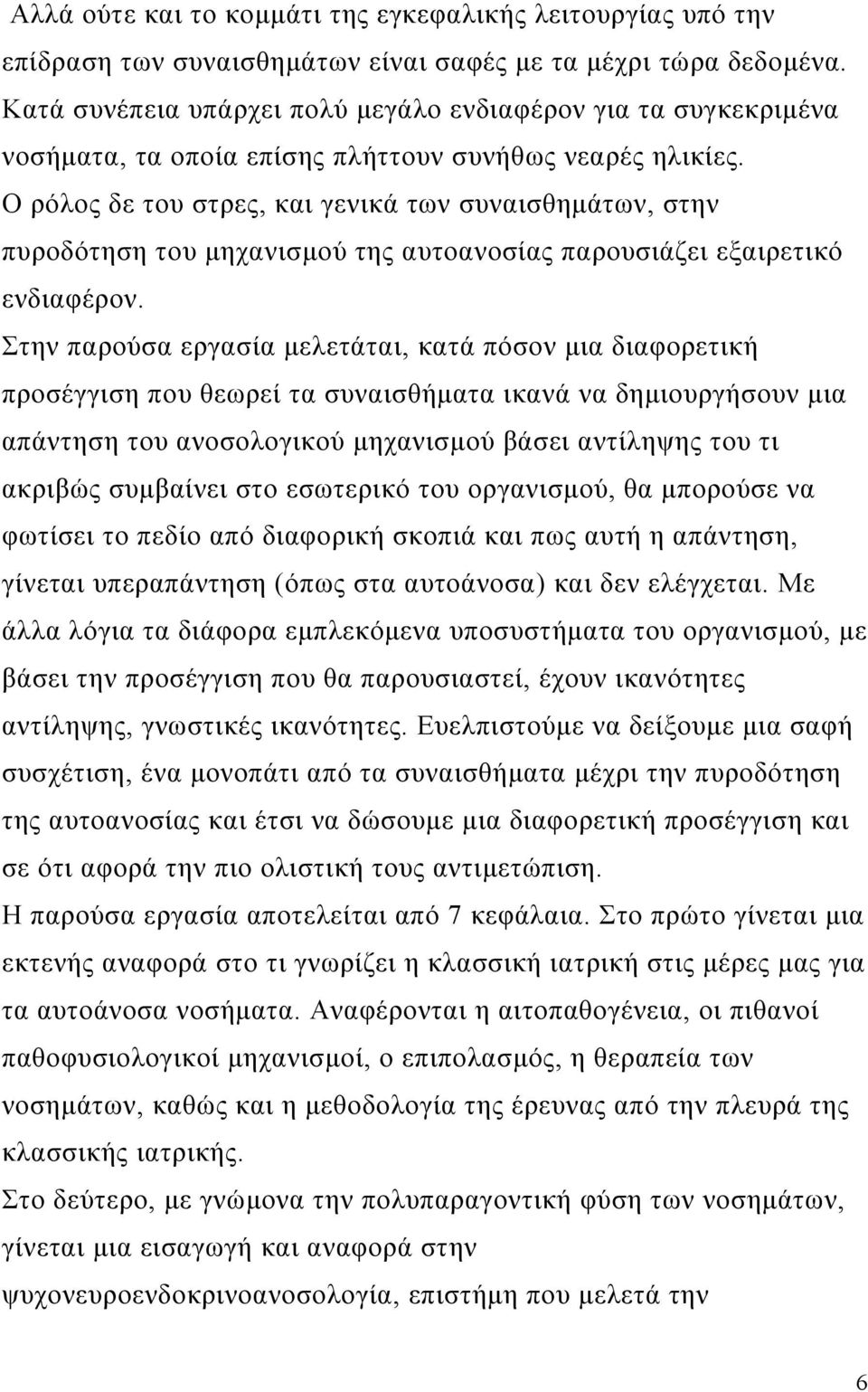 Αλλά ούτε και το κομμάτι της εγκεφαλικής λειτουργίας υπό την επίδραση των συναισθημάτων είναι σαφές με τα μέχρι τώρα δεδομένα. Κατά συνέπεια υπάρχει πολύ μεγάλο ενδιαφέρον για τα συγκεκριμένα νοσήματα, τα οποία επίσης πλήττουν συνήθως νεαρές ηλικίες. Ο ρόλος δε του στρες, και γενικά των συναισθημάτων, στην πυροδότηση του μηχανισμού της αυτοανοσίας παρουσιάζει εξαιρετικό ενδιαφέρον.

Στην παρούσα εργασία μελετάται, κατά πόσον μια διαφορετική προσέγγιση που θεωρεί τα συναισθήματα ικανά να δημιουργήσουν μια απάντηση του ανοσολογικού μηχανισμού βάσει αντίληψης του τι ακριβώς συμβαίνει στο εσωτερικό του οργανισμού, θα μπορούσε να φωτίσει το πεδίο από διαφορική σκοπιά και πως αυτή η απάντηση, γίνεται υπεραπάντηση (όπως στα αυτοάνοσα) και δεν ελέγχεται. Με άλλα λόγια τα διάφορα εμπλεκόμενα υποσυστήματα του οργανισμού, με βάσει την προσέγγιση που θα παρουσιαστεί, έχουν ικανότητες αντίληψης, γνωστικές ικανότητες. Ευελπιστούμε να δείξουμε μια σαφή συσχέτιση, ένα μονοπάτι από τα συναισθήματα μέχρι την πυροδότηση της αυτοανοσίας και έτσι να δώσουμε μια διαφορετική προσέγγιση και σε ότι αφορά την πιο ολιστική τους αντιμετώπιση.

Η παρούσα εργασία αποτελείται από 7 κεφάλαια. Στο πρώτο γίνεται μια εκτενής αναφορά στο τι γνωρίζει η κλασσική ιατρική στις μέρες μας για τα αυτοάνοσα νοσήματα. Αναφέρονται η αιτοπαθογένεια, οι πιθανοί παθοφυσιολογικοί μηχανισμοί, ο επιπολασμός, η θεραπεία των νοσημάτων, καθώς και η μεθοδολογία της έρευνας από την πλευρά της κλασσικής ιατρικής.

Στο δεύτερο, με γνώμονα την πολυπαραγοντική φύση των νοσημάτων, γίνεται μια εισαγωγή και αναφορά στην ψυχονευροενδοκρινοανοσολογία, επιστήμη που μελετά την

6